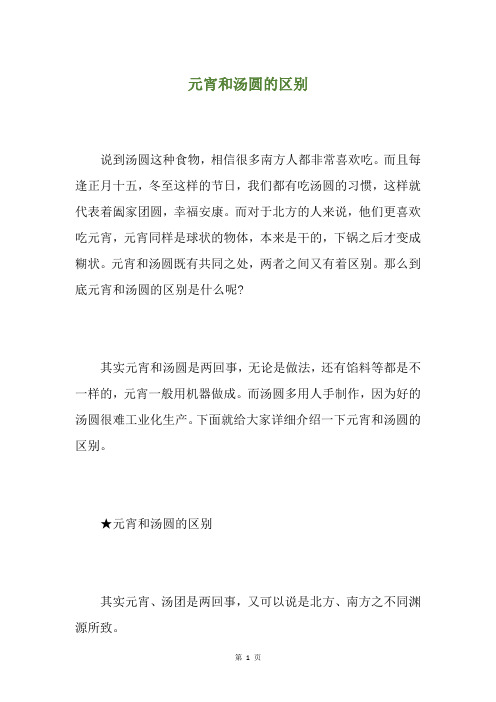 元宵和汤圆的区别

说到汤圆这种食物，相信很多南方人都非常喜欢吃。而且每逢正月十五，冬至这样的节日，我们都有吃汤圆的习惯，这样就代表着阖家团圆，幸福安康。而对于北方的人来说，他们更喜欢吃元宵，元宵同样是球状的物体，本来是干的，下锅之后才变成糊状。元宵和汤圆既有共同之处，两者之间又有着区别。那么到底元宵和汤圆的区别是什么呢?

其实元宵和汤圆是两回事，无论是做法，还有馅料等都是不一样的，元宵一般用机器做成。而汤圆多用人手制作，因为好的汤圆很难工业化生产。下面就给大家详细介绍一下元宵和汤圆的区别。

★元宵和汤圆的区别

其实元宵、汤团是两回事，又可以说是北方、南方之不同渊源所致。

第 1 页